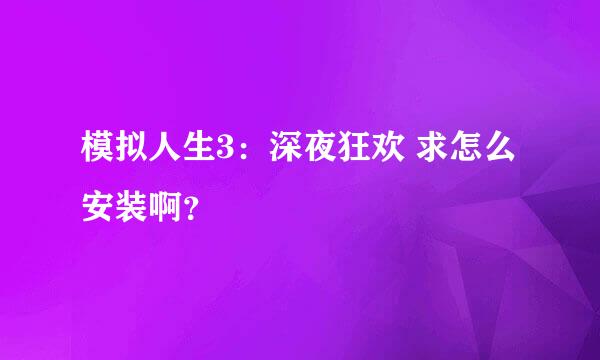 模拟人生3：深夜狂欢 求怎么安装啊?